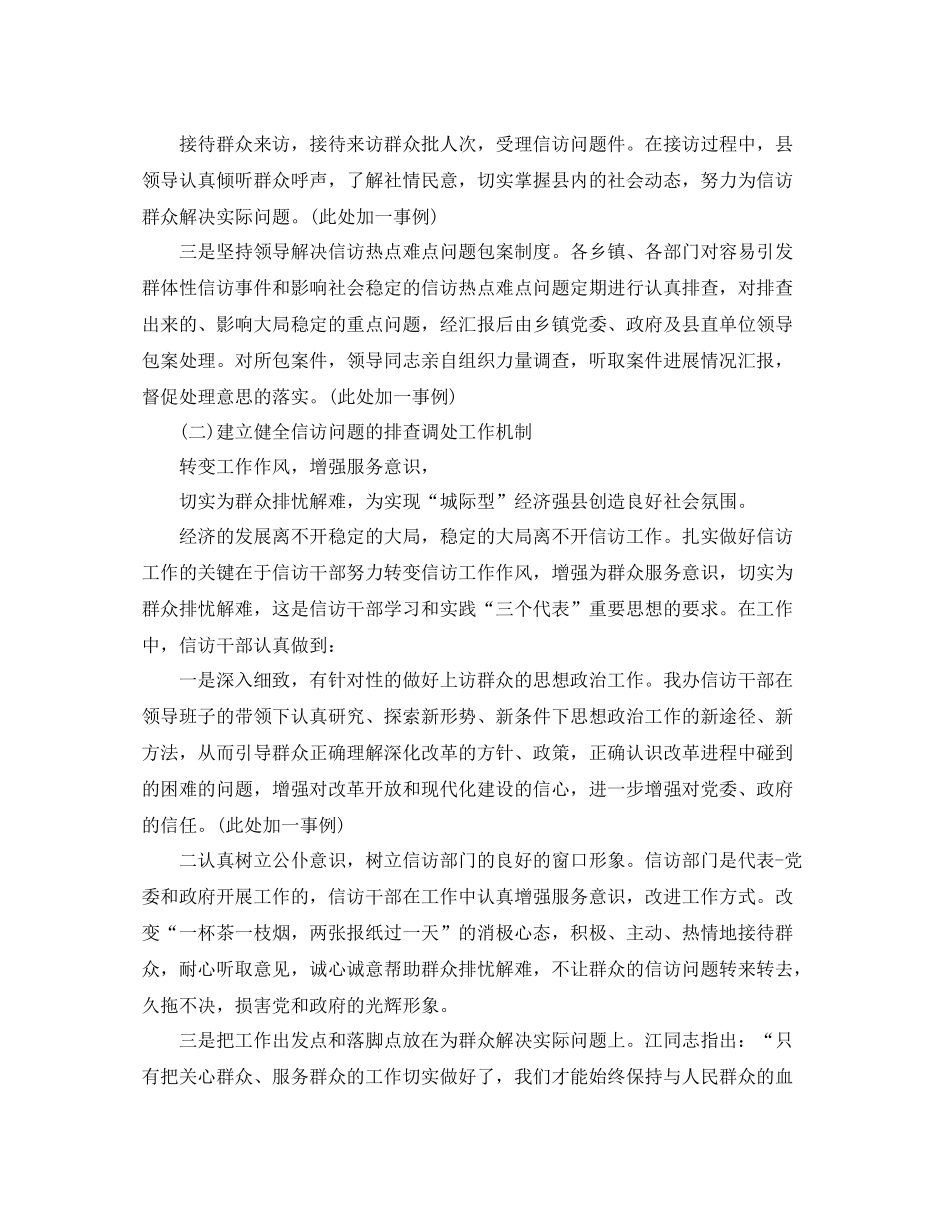 接待群众来访，接待来访群众批人次，受理信访问题件。在接访过程中，县领导认真倾听群众呼声，了解社情民意，切实掌握县内的社会动态，努力为信访群众解决实际问题。(此处加一事例)

三是坚持领导解决信访热点难点问题包案制度。各乡镇、各部门对容易引发群体性信访事件和影响社会稳定的信访热点难点问题定期进行认真排查，对排查出来的、影响大局稳定的重点问题，经汇报后由乡镇党委、政府及县直单位领导包案处理。对所包案件，领导同志亲自组织力量调查，听取案件进展情况汇报，督促处理意思的落实。(此处加一事例)

(二)建立健全信访问题的排查调处工作机制

转变工作作风，增强服务意识，

切实为群众排忧解难，为实现“城际型”经济强县创造良好社会氛围。

经济的发展离不开稳定的大局，稳定的大局离不开信访工作。扎实做好信访工作的关键在于信访干部努力转变信访工作作风，增强为群众服务意识，切实为群众排忧解难，这是信访干部学习和实践“三个代表”重要思想的要求。在工作中，信访干部认真做到：

一是深入细致，有针对性的做好上访群众的思想政治工作。我办信访干部在领导班子的带领下认真研究、探索新形势、新条件下思想政治工作的新途径、新方法，从而引导群众正确理解深化改革的方针、政策，正确认识改革进程中碰到的困难的问题，增强对改革开放和现代化建设的信心，进一步增强对党委、政府的信任。(此处加一事例)

二认真树立公仆意识，树立信访部门的良好的窗口形象。信访部门是代表-党委和政府开展工作的，信访干部在工作中认真增强服务意识，改进工作方式。改变“一杯茶一枝烟，两张报纸过一天”的消极心态，积极、主动、热情地接待群众，耐心听取意见，诚心诚意帮助群众排忧解难，不让群众的信访问题转来转去，久拖不决，损害党和政府的光辉形象。

三是把工作出发点和落脚点放在为群众解决实际问题上。江同志指出：“只有把关心群众、服务群众的工作切实做好了，我们才能始终保持与人民群众的血